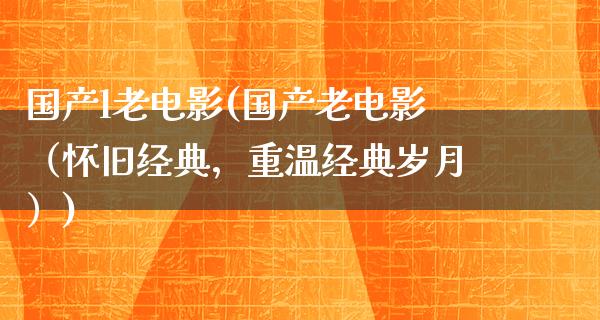 国产1老电影(国产老电影（怀旧经典，重温经典岁月））